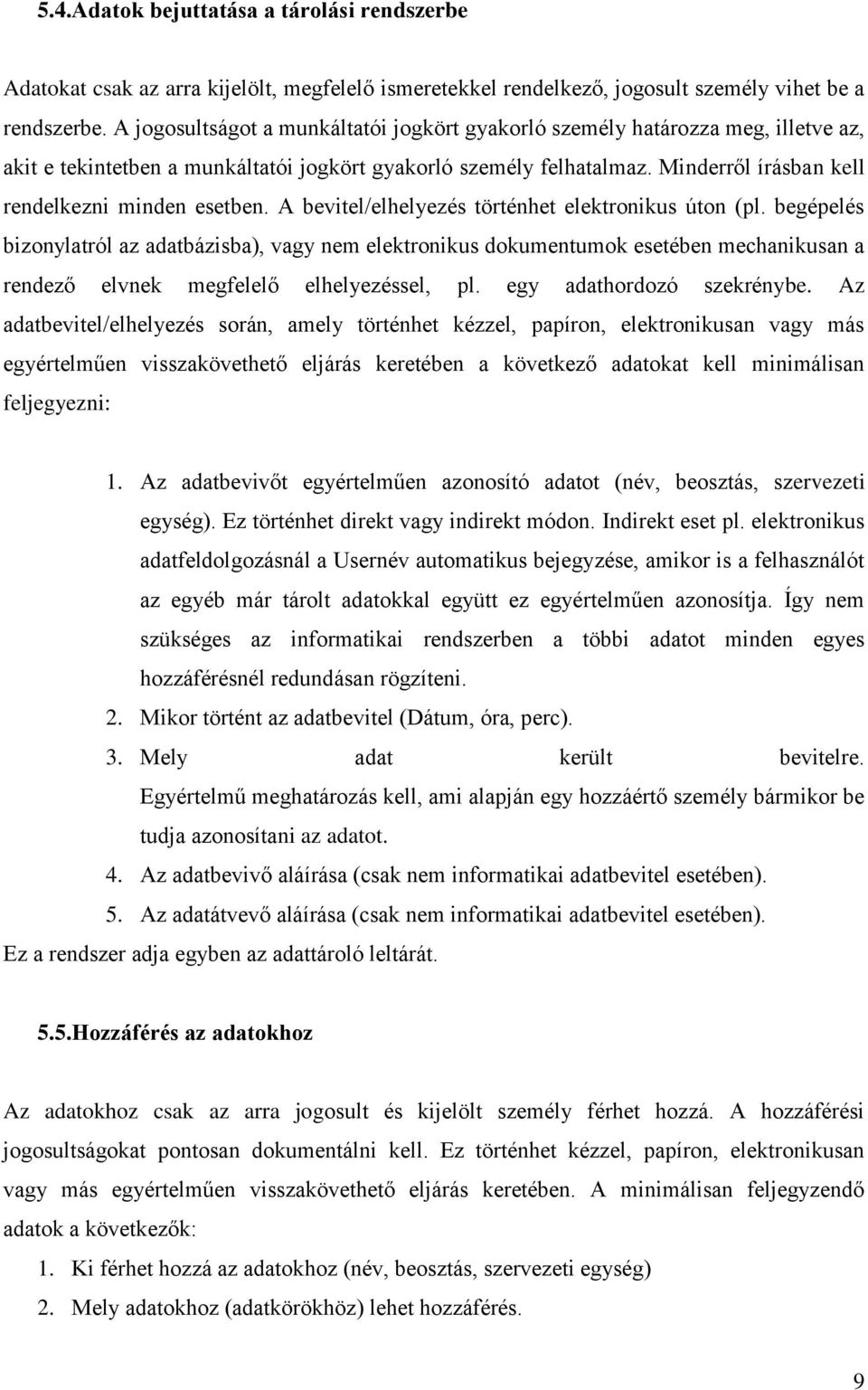 5.4.Adatok bejuttatása a tárolási rendszerbe

Adatokat csak az arra kijelölt, megfelelő ismeretekkel rendelkező, jogosult személy vihet be a rendszerbe. A jogosultságot a munkáltatói jogkört gyakorló személy határozza meg, illetve az, akit e tekintetben a munkáltatói jogkört gyakorló személy felhatalmaz. Minderről írásban kell rendelkezni minden esetben. A bevitel/elhelyezés történhet elektronikus úton (pl. begépelés bizonylatról az adatbázisba), vagy nem elektronikus dokumentumok esetében mechanikusan a rendező elvnek megfelelő elhelyezéssel, pl. egy adathordozó szekrénybe. Az adatbevitel/elhelyezés során, amely történhet kézzel, papíron, elektronikusan vagy más egyértelműen visszakövethető eljárás keretében a következő adatokat kell minimálisan feljegyezni:

1. Az adatbevivőt egyértelműen azonosító adatot (név, beosztás, szervezeti egység). Ez történhet direkt vagy indirekt módon. Indirekt eset pl. elektronikus adatfeldolgozásnál a Usernév automatikus bejegyzése, amikor is a felhasználót az egyéb már tárolt adatokkal együtt ez egyértelműen azonosítja. Így nem szükséges az informatikai rendszerben a többi adatot minden egyes hozzáférésnél redundásan rögzíteni.
2. Mikor történt az adatbevitel (Dátum, óra, perc).
3. Mely adat került bevitelre. Egyértelmű meghatározás kell, ami alapján egy hozzáértő személy bármikor be tudja azonosítani az adatot.
4. Az adatbevivő aláírása (csak nem informatikai adatbevitel esetében).
5. Az adatátvevő aláírása (csak nem informatikai adatbevitel esetében).

Ez a rendszer adja egyben az adattároló leltárát.

5.5.Hozzáférés az adatokhoz

Az adatokhoz csak az arra jogosult és kijelölt személy férhet hozzá. A hozzáférési jogosultságokat pontosan dokumentálni kell. Ez történhet kézzel, papíron, elektronikusan vagy más egyértelműen visszakövethető eljárás keretében. A minimálisan feljegyzendő adatok a következők:
1. Ki férhet hozzá az adatokhoz (név, beosztás, szervezeti egység)
2. Mely adatokhoz (adatkörökhöz) lehet hozzáférés.

9